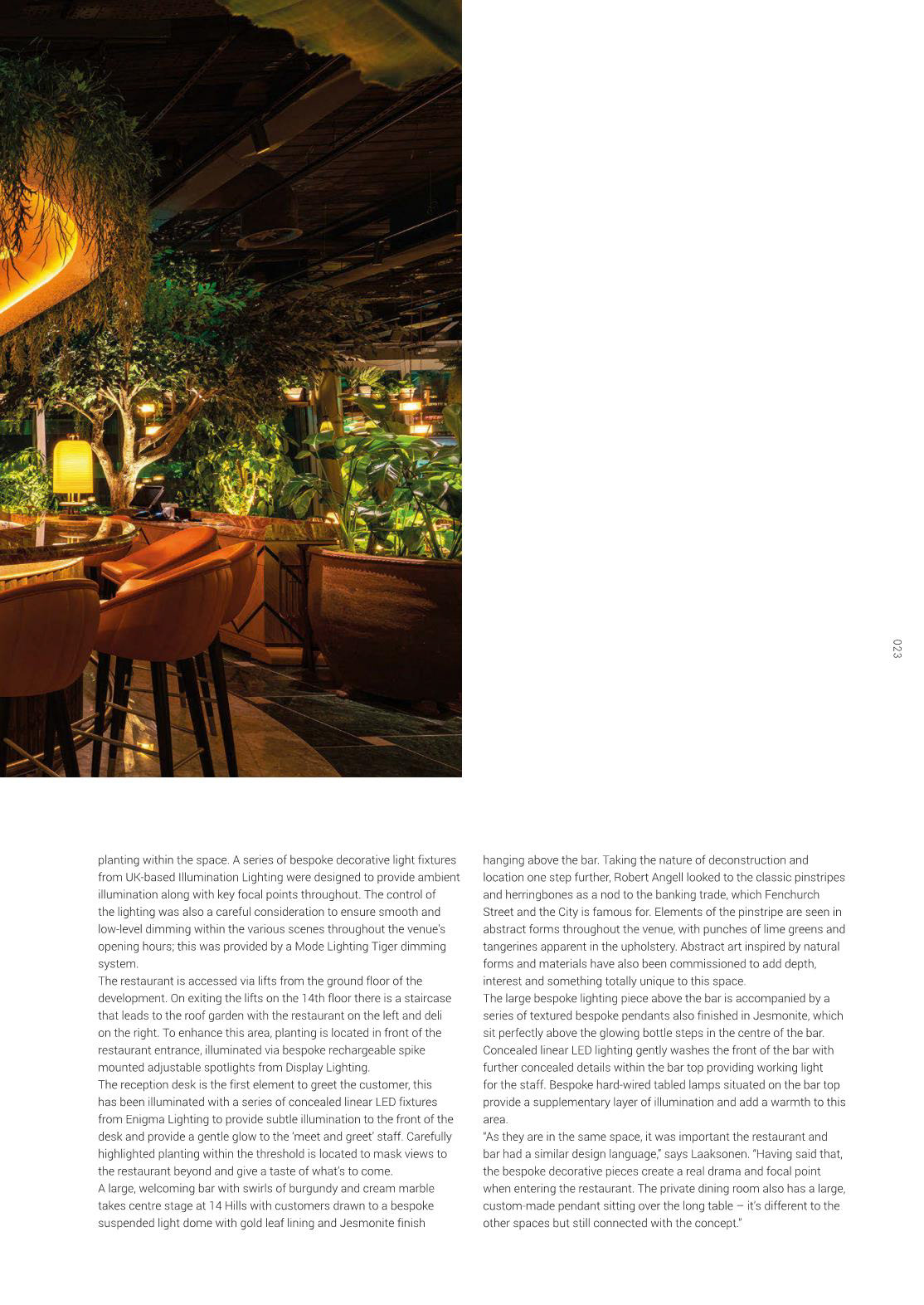 023

planting within the space. A series of bespoke decorative light fixtures from UK-based Illumination Lighting were designed to provide ambient illumination along with key focal points throughout. The control of the lighting was also a careful consideration to ensure smooth and low-level dimming within the various scenes throughout the venue's opening hours; this was provided by a Mode Lighting Tiger dimming system.

The restaurant is accessed via lifts from the ground floor of the development. On exiting the lifts on the 14th floor there is a staircase that leads to the roof garden with the restaurant on the left and deli on the right. To enhance this area, planting is located in front of the restaurant entrance, illuminated via bespoke rechargeable spike mounted adjustable spotlights from Display Lighting.

The reception desk is the first element to greet the customer, this has been illuminated with a series of concealed linear LED fixtures from Enigma Lighting to provide subtle illumination to the front of the desk and provide a gentle glow to the 'meet and greet' staff. Carefully highlighted planting within the threshold is located to mask views to the restaurant beyond and give a taste of what's to come.

A large, welcoming bar with swirls of burgundy and cream marble takes centre stage at 14 Hills with customers drawn to a bespoke suspended light dome with gold leaf lining and Jesmonite finish hanging above the bar. Taking the nature of deconstruction and location one step further, Robert Angell looked to the classic pinstripes and herringbones as a nod to the banking trade, which Fenchurch Street and the City is famous for. Elements of the pinstripe are seen in abstract forms throughout the venue, with punches of lime greens and tangerines apparent in the upholstery. Abstract art inspired by natural forms and materials have also been commissioned to add depth, interest and something totally unique to this space.

The large bespoke lighting piece above the bar is accompanied by a series of textured bespoke pendants also finished in Jesmonite, which sit perfectly above the glowing bottle steps in the centre of the bar. Concealed linear LED lighting gently washes the front of the bar with further concealed details within the bar top providing working light for the staff. Bespoke hard-wired tabled lamps situated on the bar top provide a supplementary layer of illumination and add a warmth to this area.

"As they are in the same space, it was important the restaurant and bar had a similar design language," says Laaksonen. "Having said that, the bespoke decorative pieces create a real drama and focal point when entering the restaurant. The private dining room also has a large, custom-made pendant sitting over the long table – it's different to the other spaces but still connected with the concept."